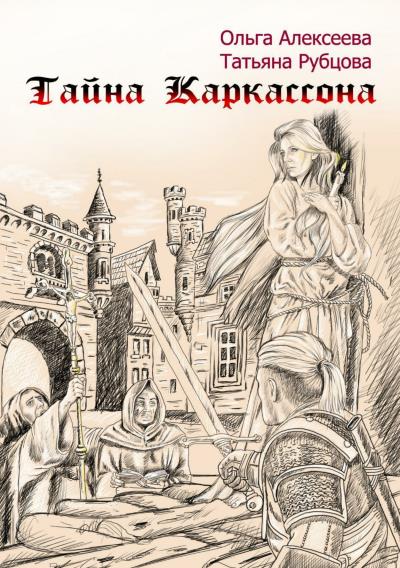 Ольга Алексеева
Татьяна Рубцова

Тайна Каркассона